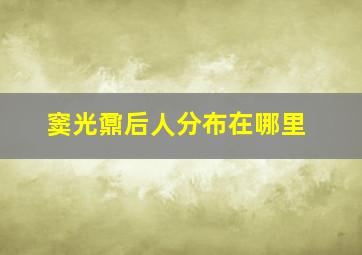 窦光鼐后人分布在哪里